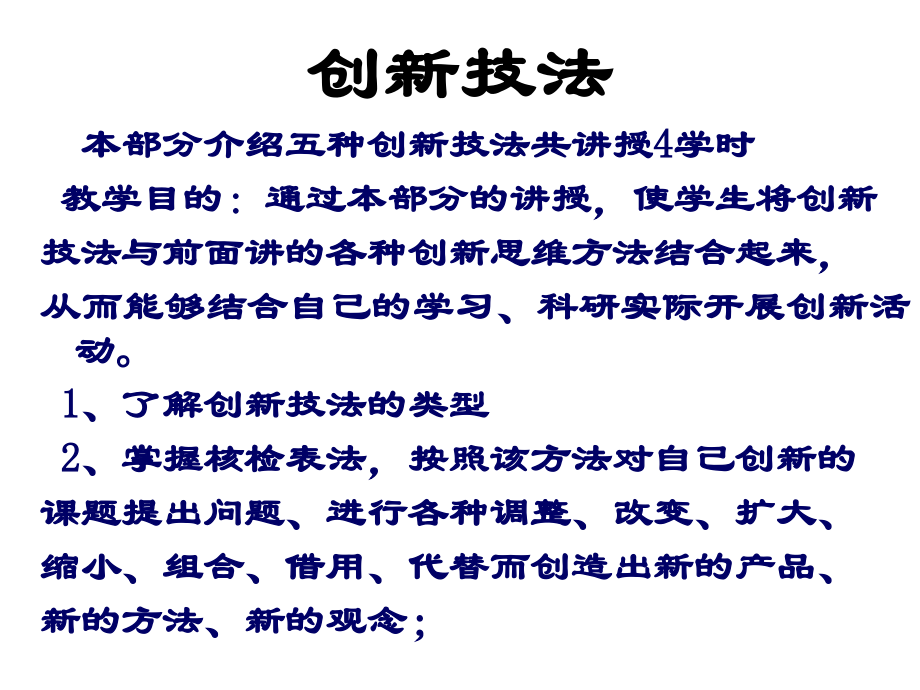 创新技法

本部分介绍五种创新技法共讲授4学时

教学目的：通过本部分的讲授，使学生将创新技法与前面讲的各种创新思维方法结合起来，从而能够结合自己的学习、科研实际开展创新活动。

1、了解创新技法的类型

2、掌握核检表法，按照该方法对自己创新的课题提出问题、进行各种调整、改变、扩大、缩小、组合、借用、代替而创造出新的产品、新的方法、新的观念；